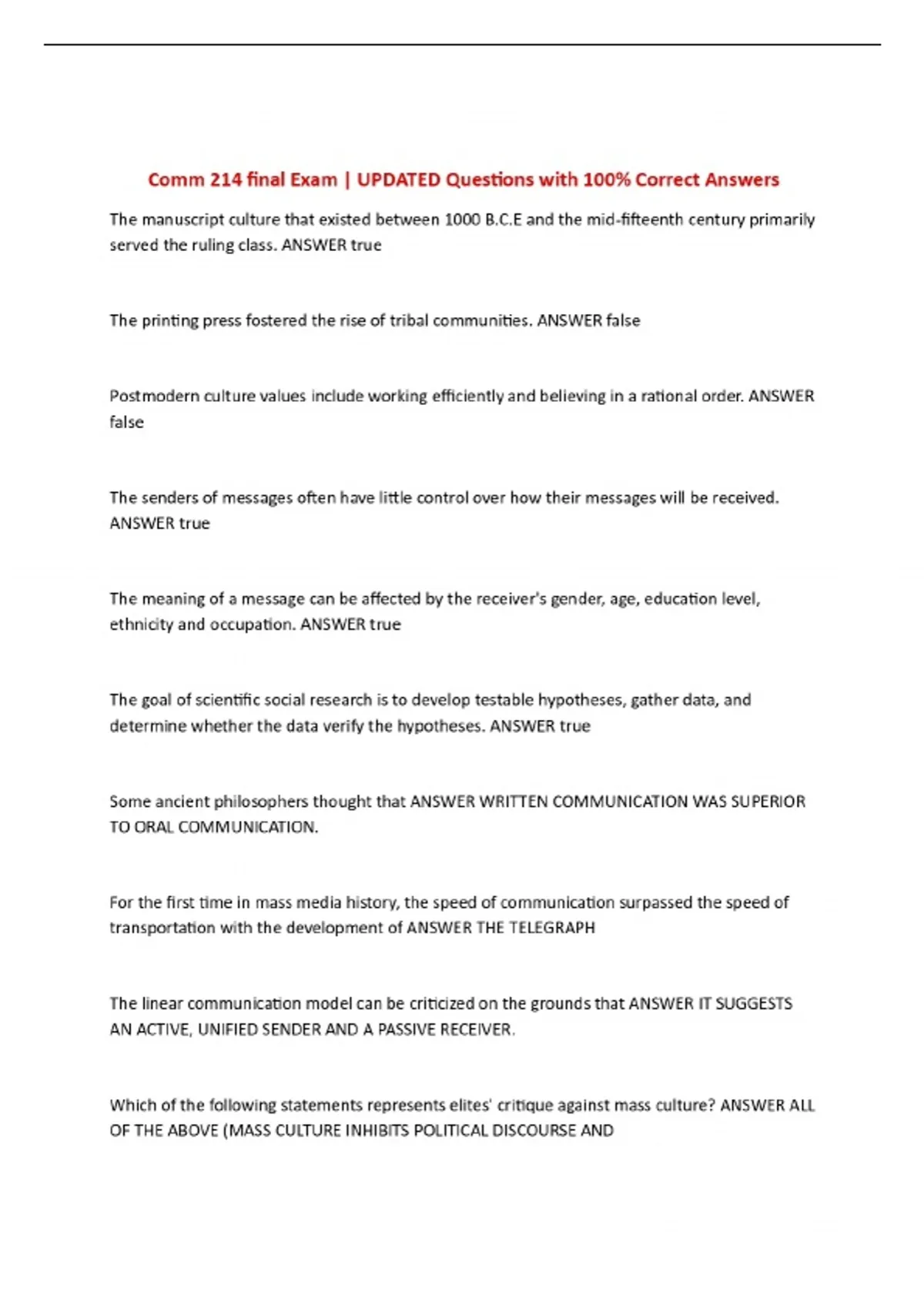 Comm 214 final Exam | UPDATED Questions with 100% Correct Answers

The manuscript culture that existed between 1000 B.C.E and the mid-fifteenth century primarily served the ruling class. ANSWER true

The printing press fostered the rise of tribal communities. ANSWER false

Postmodern culture values include working efficiently and believing in a rational order. ANSWER false

The senders of messages often have little control over how their messages will be received. ANSWER true

The meaning of a message can be affected by the receiver's gender, age, education level, ethnicity and occupation. ANSWER true

The goal of scientific social research is to develop testable hypotheses, gather data, and determine whether the data verify the hypotheses. ANSWER true

Some ancient philosophers thought that ANSWER WRITTEN COMMUNICATION WAS SUPERIOR TO ORAL COMMUNICATION.

For the first time in mass media history, the speed of communication surpassed the speed of transportation with the development of ANSWER THE TELEGRAPH

The linear communication model can be criticized on the grounds that ANSWER IT SUGGESTS AN ACTIVE, UNIFIED SENDER AND A PASSIVE RECEIVER.

Which of the following statements represents elites' critique against mass culture? ANSWER ALL OF THE ABOVE (MASS CULTURE INHIBITS POLITICAL DISCOURSE AND